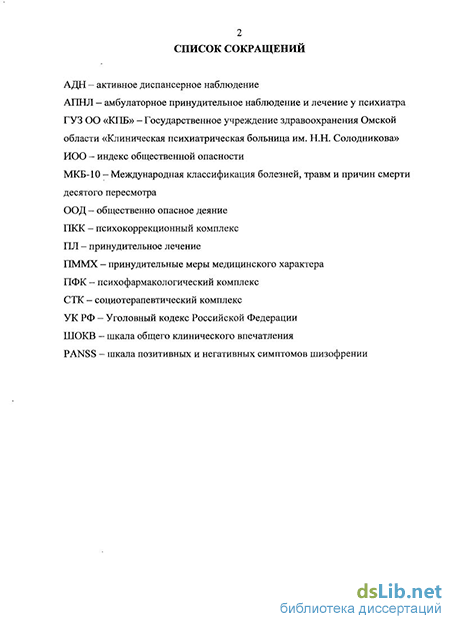 2

СПИСОК СОКРАЩЕНИЙ

АДН – активное диспансерное наблюдение

АПНЛ – амбулаторное принудительное наблюдение и лечение у психиатра

ГУЗ ОО «КПБ» – Государственное учреждение здравоохранения Омской области «Клиническая психиатрическая больница им. Н.Н. Солодникова»

ИОО – индекс общественной опасности

МКБ-10 – Международная классификация болезней, травм и причин смерти десятого пересмотра

ООД – общественно опасное деяние

ПКК – психокоррекционный комплекс

ПЛ – принудительное лечение

ПММХ – принудительные меры медицинского характера

ПФК – психофармакологический комплекс

СТК – социотерапевтический комплекс

УК РФ – Уголовный кодекс Российской Федерации

ШОКВ – шкала общего клинического впечатления

PANSS – шкала позитивных и негативных симптомов шизофрении

dsLib.net
библиотека диссертаций